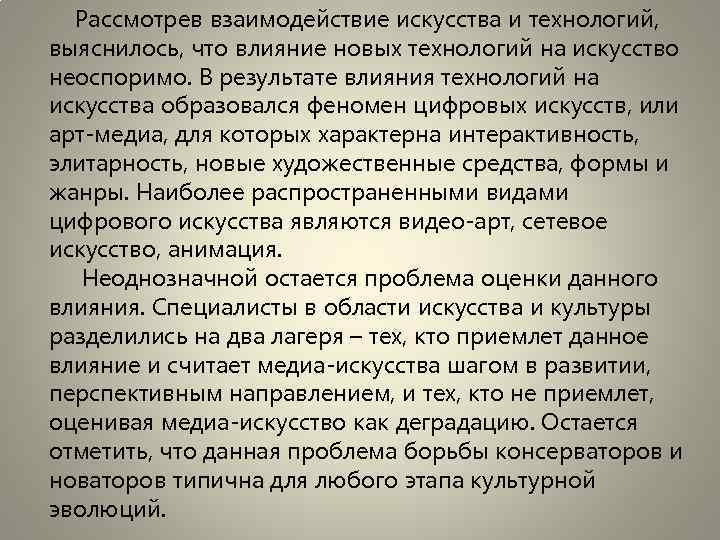 Рассмотрев взаимодействие искусства и технологий, выяснилось, что влияние новых технологий на искусство неоспоримо. В результате влияния технологий на искусства образовался феномен цифровых искусств, или арт-медиа, для которых характерна интерактивность, элитарность, новые художественные средства, формы и жанры. Наиболее распространенными видами цифрового искусства являются видео-арт, сетевое искусство, анимация.

Неоднозначной остается проблема оценки данного влияния. Специалисты в области искусства и культуры разделились на два лагеря – тех, кто приемлет данное влияние и считает медиа-искусства шагом в развитии, перспективным направлением, и тех, кто не приемлет, оценивая медиа-искусство как деградацию. Остается отметить, что данная проблема борьбы консерваторов и новаторов типична для любого этапа культурной эволюций.